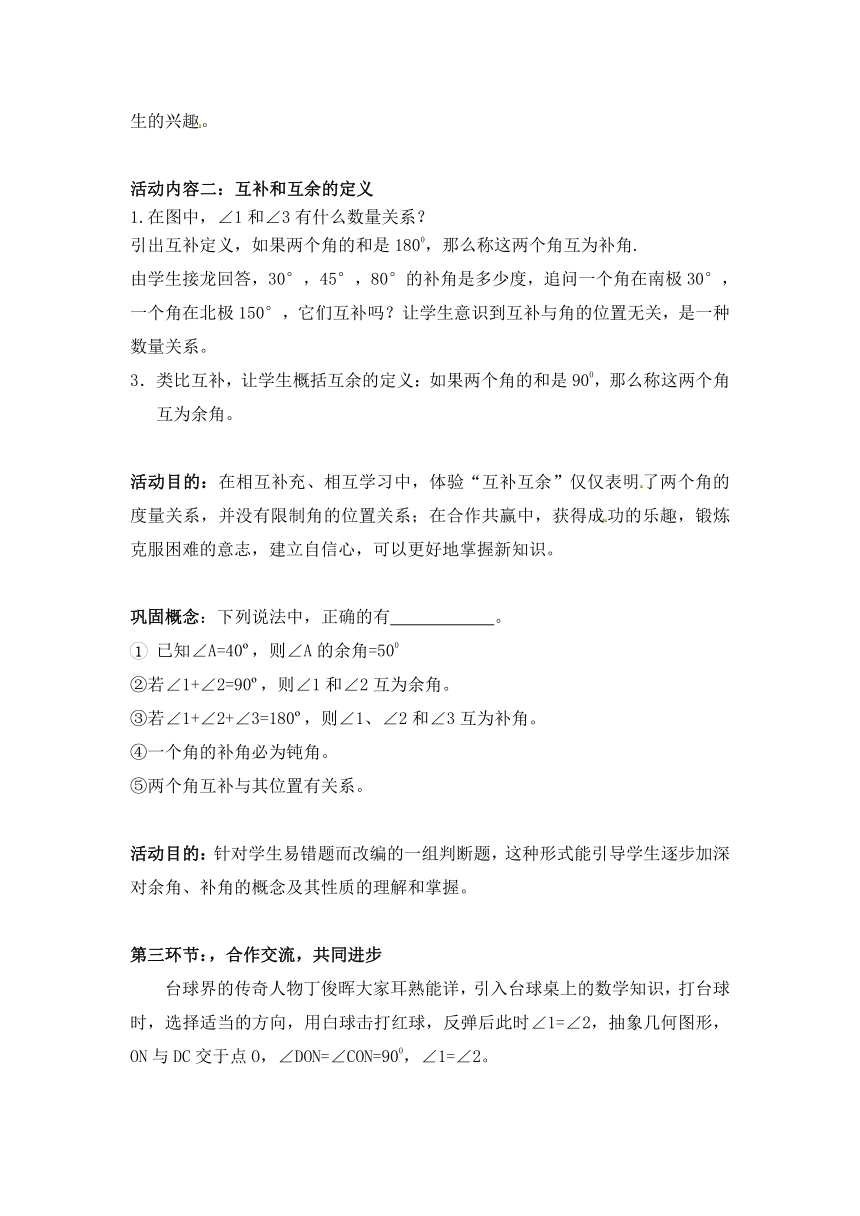 生的兴趣。

活动内容二：互补和互余的定义

1.在图中，∠1 和∠3 有什么数量关系？

引出互补定义，如果两个角的和是 $180^0$，那么称这两个角互为补角.

由学生接龙回答，30°，45°，80°的补角是多少度，追问一个角在南极 30°，一个角在北极 150°，它们互补吗？让学生意识到互补与角的位置无关，是一种数量关系。

3．类比互补，让学生概括互余的定义：如果两个角的和是 $90^0$，那么称这两个角互为余角。

活动目的：在相互补充、相互学习中，体验“互补互余”仅仅表明了两个角的度量关系，并没有限制角的位置关系；在合作共赢中，获得成功的乐趣，锻炼克服困难的意志，建立自信心，可以更好地掌握新知识。

巩固概念：下列说法中，正确的有____________。

① 已知∠A=40º，则∠A 的余角=$50^0$

②若∠1+∠2=90º，则∠1 和∠2 互为余角。

③若∠1+∠2+∠3=180º，则∠1、∠2 和∠3 互为补角。

④一个角的补角必为钝角。

⑤两个角互补与其位置有关系。

活动目的：针对学生易错题而改编的一组判断题，这种形式能引导学生逐步加深对余角、补角的概念及其性质的理解和掌握。

第三环节:，合作交流，共同进步

台球界的传奇人物丁俊晖大家耳熟能详，引入台球桌上的数学知识，打台球时，选择适当的方向，用白球击打红球，反弹后此时∠1=∠2，抽象几何图形，ON 与 DC 交于点 O，∠DON=∠CON=$90^0$，∠1=∠2。